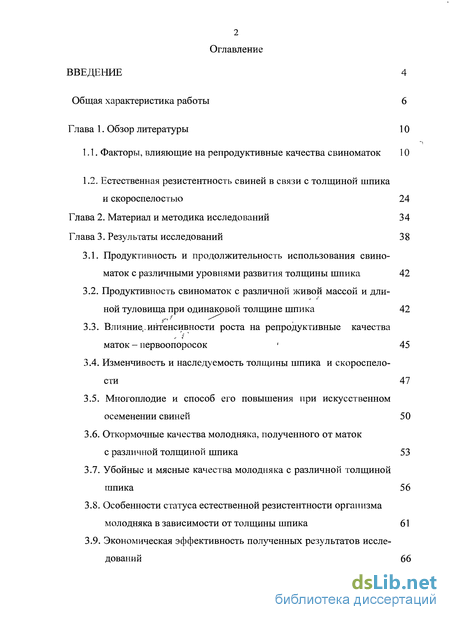 2

Оглавление

ВВЕДЕНИЕ 4

Общая характеристика работы 6

Глава 1. Обзор литературы 10

1.1. Факторы, влияющие на репродуктивные качества свиноматок 10

1.2. Естественная резистентность свиней в связи с толщиной шпика и скороспелостью 24

Глава 2. Материал и методика исследований 34

Глава 3. Результаты исследований 38

3.1. Продуктивность и продолжительность использования свиноматок с различными уровнями развития толщины шпика 42

3.2. Продуктивность свиноматок с различной живой массой и длиной туловища при одинаковой толщине шпика 42

3.3. Влияние интенсивности роста на репродуктивные качества маток – первоопоросок 45

3.4. Изменчивость и наследуемость толщины шпика и скороспелости 47

3.5. Многоплодие и способ его повышения при искусственном осеменении свиней 50

3.6. Откормочные качества молодняка, полученного от маток с различной толщиной шпика 53

3.7. Убойные и мясные качества молодняка с различной толщиной шпика 56

3.8. Особенности статуса естественной резистентности организма молодняка в зависимости от толщины шпика 61

3.9. Экономическая эффективность полученных результатов исследований 66

dsLib.net
библиотека диссертаций